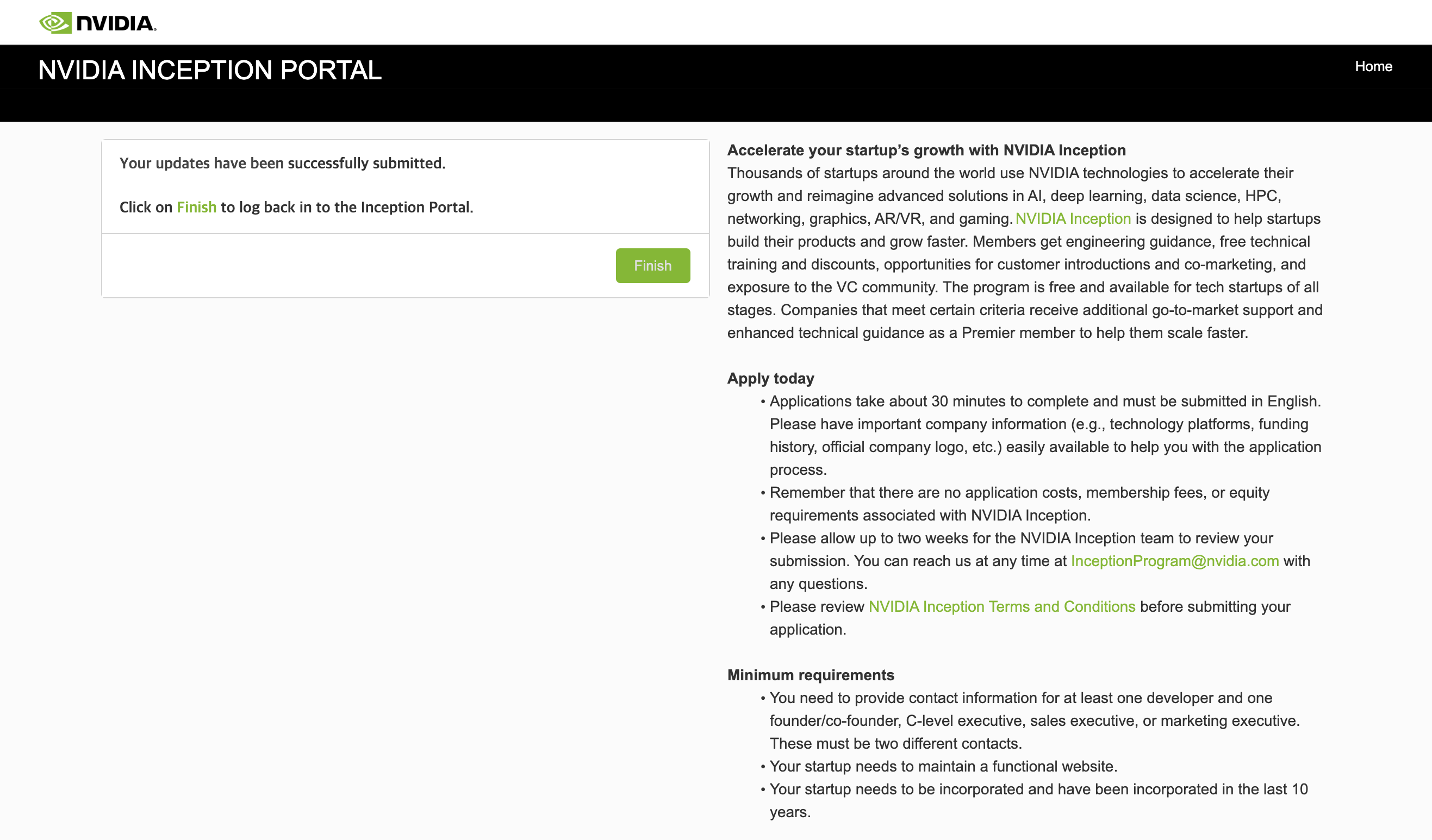 NVIDIA.

NVIDIA INCEPTION PORTAL

Home

Your updates have been successfully submitted.

Click on Finish to log back in to the Inception Portal.

Finish

Accelerate your startup's growth with NVIDIA Inception
Thousands of startups around the world use NVIDIA technologies to accelerate their growth and reimagine advanced solutions in AI, deep learning, data science, HPC, networking, graphics, AR/VR, and gaming. NVIDIA Inception is designed to help startups build their products and grow faster. Members get engineering guidance, free technical training and discounts, opportunities for customer introductions and co-marketing, and exposure to the VC community. The program is free and available for tech startups of all stages. Companies that meet certain criteria receive additional go-to-market support and enhanced technical guidance as a Premier member to help them scale faster.

Apply today
• Applications take about 30 minutes to complete and must be submitted in English. Please have important company information (e.g., technology platforms, funding history, official company logo, etc.) easily available to help you with the application process.
• Remember that there are no application costs, membership fees, or equity requirements associated with NVIDIA Inception.
• Please allow up to two weeks for the NVIDIA Inception team to review your submission. You can reach us at any time at InceptionProgram@nvidia.com with any questions.
• Please review NVIDIA Inception Terms and Conditions before submitting your application.

Minimum requirements
• You need to provide contact information for at least one developer and one founder/co-founder, C-level executive, sales executive, or marketing executive. These must be two different contacts.
• Your startup needs to maintain a functional website.
• Your startup needs to be incorporated and have been incorporated in the last 10 years.